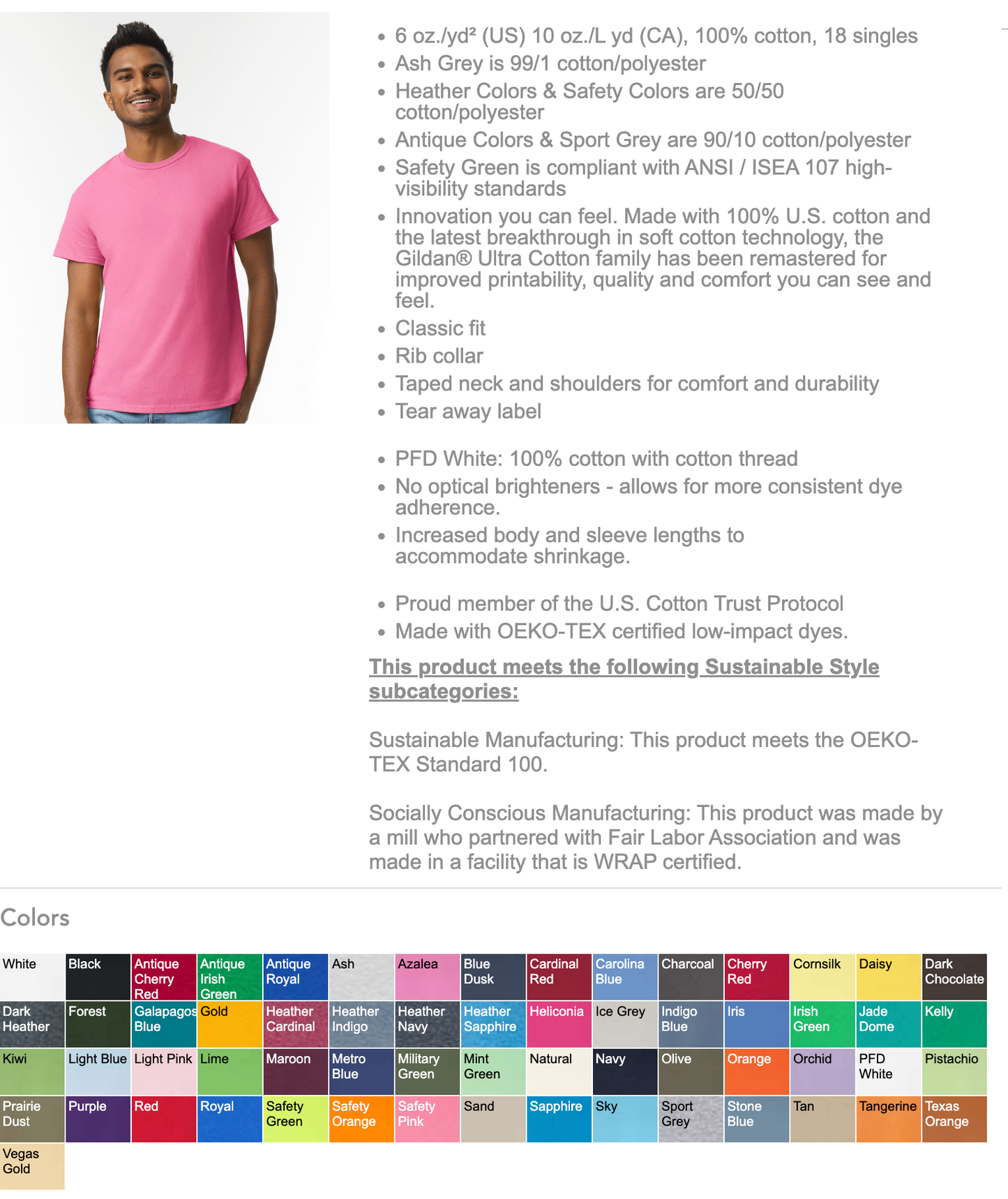 - 6 oz./yd² (US) 10 oz./L yd (CA), 100% cotton, 18 singles
- Ash Grey is 99/1 cotton/polyester
- Heather Colors & Safety Colors are 50/50 cotton/polyester
- Antique Colors & Sport Grey are 90/10 cotton/polyester
- Safety Green is compliant with ANSI / ISEA 107 high-visibility standards
- Innovation you can feel. Made with 100% U.S. cotton and the latest breakthrough in soft cotton technology, the Gildan® Ultra Cotton family has been remastered for improved printability, quality and comfort you can see and feel.
- Classic fit
- Rib collar
- Taped neck and shoulders for comfort and durability
- Tear away label

- PFD White: 100% cotton with cotton thread
- No optical brighteners - allows for more consistent dye adherence.
- Increased body and sleeve lengths to accommodate shrinkage.

- Proud member of the U.S. Cotton Trust Protocol
- Made with OEKO-TEX certified low-impact dyes.

This product meets the following Sustainable Style subcategories:

Sustainable Manufacturing: This product meets the OEKO-TEX Standard 100.

Socially Conscious Manufacturing: This product was made by a mill who partnered with Fair Labor Association and was made in a facility that is WRAP certified.

Colors

White
Black
Antique Cherry Red
Antique Irish Green
Antique Royal
Ash
Azalea
Blue Dusk
Cardinal Red
Carolina Blue
Charcoal
Cherry Red
Cornsilk
Daisy
Dark Chocolate
Dark Heather
Forest
Galapagos Blue
Gold
Heather Cardinal
Heather Indigo
Heather Navy
Heather Sapphire
Heliconia
Ice Grey
Indigo Blue
Iris
Irish Green
Jade Dome
Kelly
Kiwi
Light Blue
Light Pink
Lime
Maroon
Metro Blue
Military Green
Mint Green
Natural
Navy
Olive
Orange
Orchid
PFD White
Pistachio
Prairie Dust
Purple
Red
Royal
Safety Green
Safety Orange
Safety Pink
Sand
Sapphire
Sky
Sport Grey
Stone Blue
Tan
Tangerine
Texas Orange
Vegas Gold